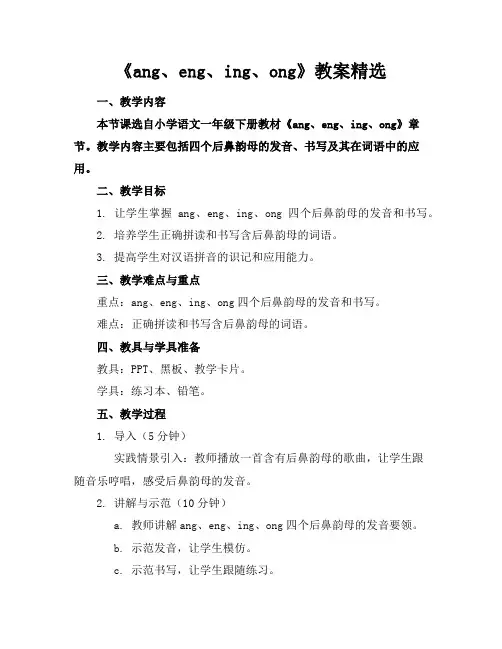 《ang、eng、ing、ong》教案精选

一、教学内容

本节课选自小学语文一年级下册教材《ang、eng、ing、ong》章节。教学内容主要包括四个后鼻韵母的发音、书写及其在词语中的应用。

二、教学目标

1. 让学生掌握 ang、eng、ing、ong 四个后鼻韵母的发音和书写。

2. 培养学生正确拼读和书写含后鼻韵母的词语。

3. 提高学生对汉语拼音的识记和应用能力。

三、教学难点与重点

重点：ang、eng、ing、ong 四个后鼻韵母的发音和书写。

难点：正确拼读和书写含后鼻韵母的词语。

四、教具与学具准备

教具：PPT、黑板、教学卡片。

学具：练习本、铅笔。

五、教学过程

1. 导入（5 分钟）

实践情景引入：教师播放一首含有后鼻韵母的歌曲，让学生跟随音乐哼唱，感受后鼻韵母的发音。

2. 讲解与示范（10 分钟）

a. 教师讲解 ang、eng、ing、ong 四个后鼻韵母的发音要领。

b. 示范发音，让学生模仿。

c. 示范书写，让学生跟随练习。